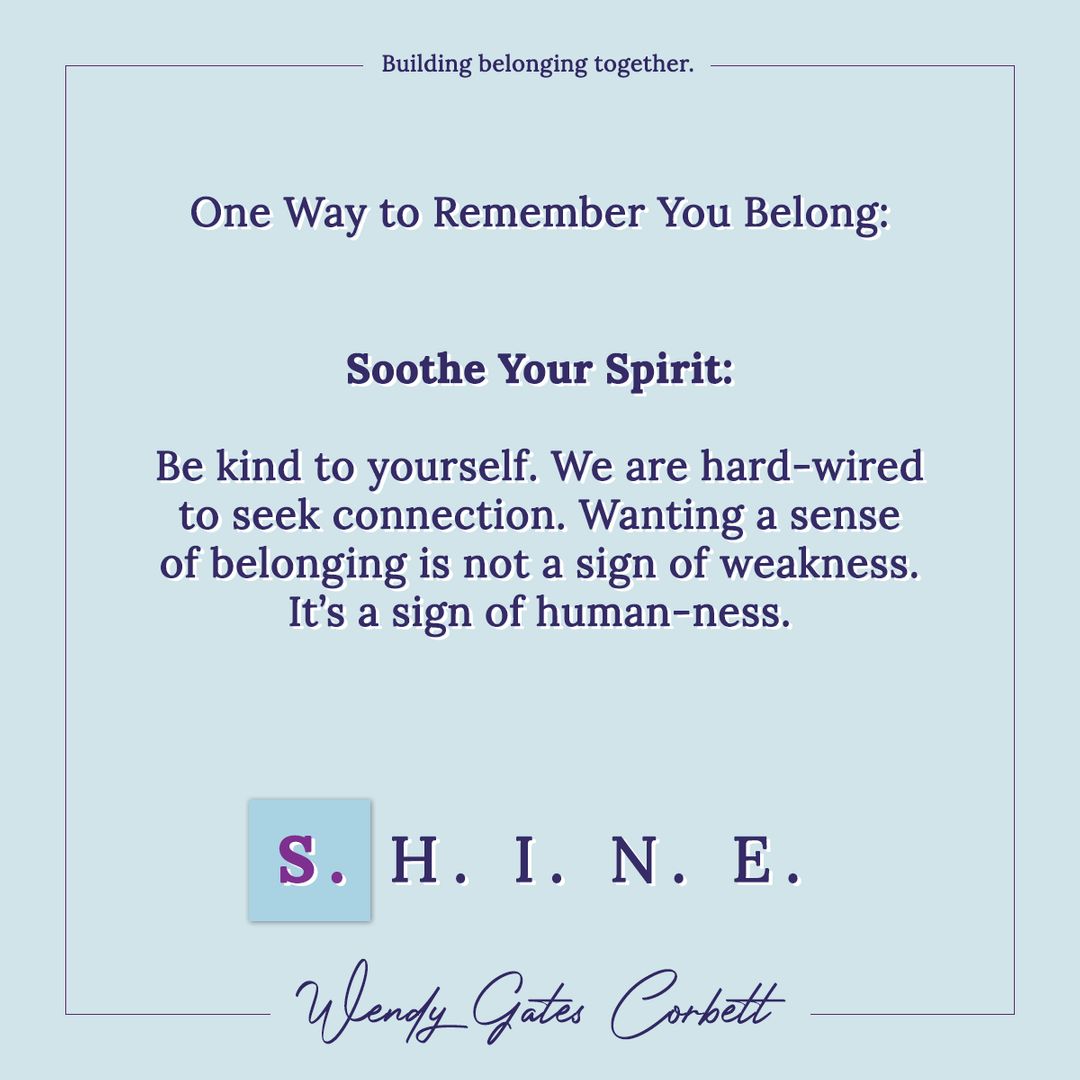 Building belonging together.

One Way to Remember You Belong:

Soothe Your Spirit:

Be kind to yourself. We are hard-wired to seek connection. Wanting a sense of belonging is not a sign of weakness. It's a sign of human-ness.

S. H. I. N. E.

Wendy Gates Corbett